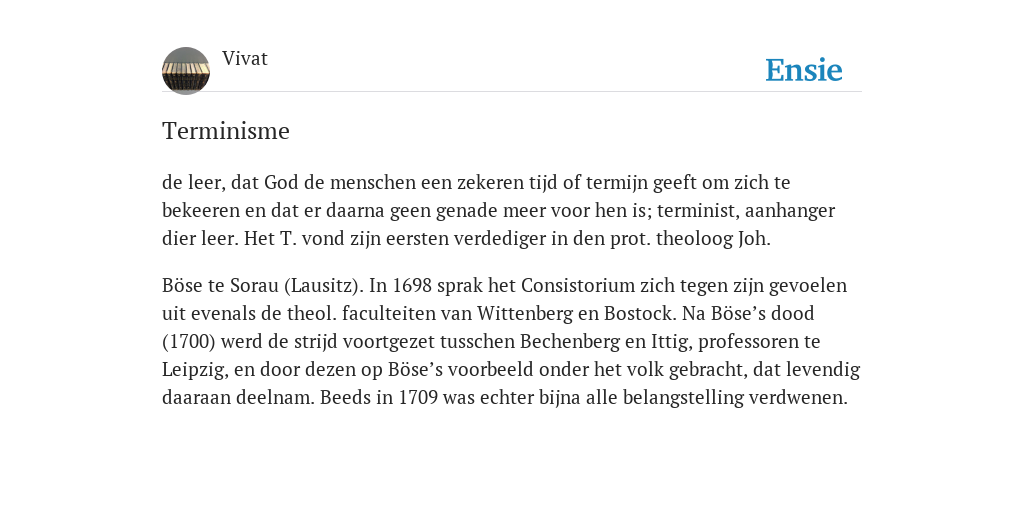 Vivat

Ensie

Terminisme

de leer, dat God de menschen een zekeren tijd of termijn geeft om zich te bekeeren en dat er daarna geen genade meer voor hen is; terminist, aanhanger dier leer. Het T. vond zijn eersten verdediger in den prot. theoloog Joh.

Böse te Sorau (Lausitz). In 1698 sprak het Consistorium zich tegen zijn gevoelen uit evenals de theol. faculteiten van Wittenberg en Bostock. Na Böse’s dood (1700) werd de strijd voortgezet tusschen Bechenberg en Ittig, professoren te Leipzig, en door dezen op Böse’s voorbeeld onder het volk gebracht, dat levendig daaraan deelnam. Beeds in 1709 was echter bijna alle belangstelling verdwenen.